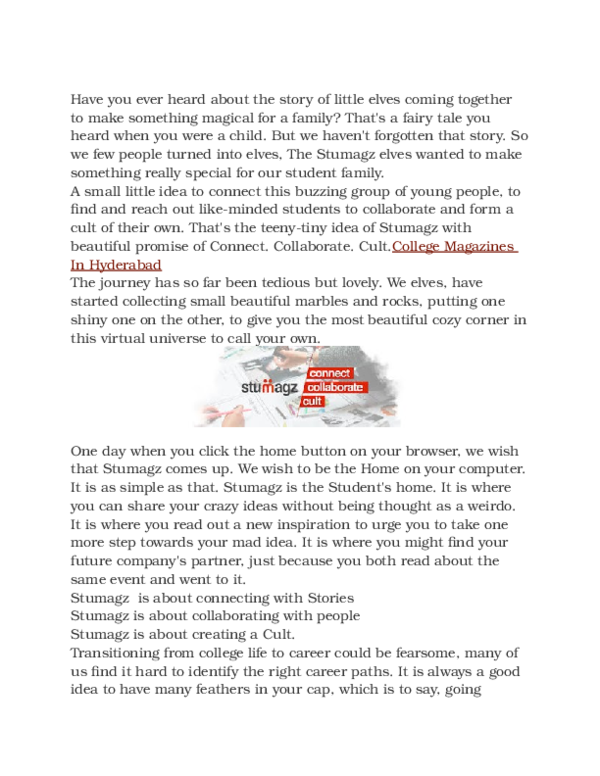 Have you ever heard about the story of little elves coming together to make something magical for a family? That's a fairy tale you heard when you were a child. But we haven't forgotten that story. So we few people turned into elves, The Stumagz elves wanted to make something really special for our student family.
A small little idea to connect this buzzing group of young people, to find and reach out like-minded students to collaborate and form a cult of their own. That's the teeny-tiny idea of Stumagz with beautiful promise of Connect. Collaborate. Cult.College Magazines In Hyderabad
The journey has so far been tedious but lovely. We elves, have started collecting small beautiful marbles and rocks, putting one shiny one on the other, to give you the most beautiful cozy corner in this virtual universe to call your own.

stumagz connect collaborate cult

One day when you click the home button on your browser, we wish that Stumagz comes up. We wish to be the Home on your computer. It is as simple as that. Stumagz is the Student's home. It is where you can share your crazy ideas without being thought as a weirdo. It is where you read out a new inspiration to urge you to take one more step towards your mad idea. It is where you might find your future company's partner, just because you both read about the same event and went to it.
Stumagz is about connecting with Stories
Stumagz is about collaborating with people
Stumagz is about creating a Cult.
Transitioning from college life to career could be fearsome, many of us find it hard to identify the right career paths. It is always a good idea to have many feathers in your cap, which is to say, going